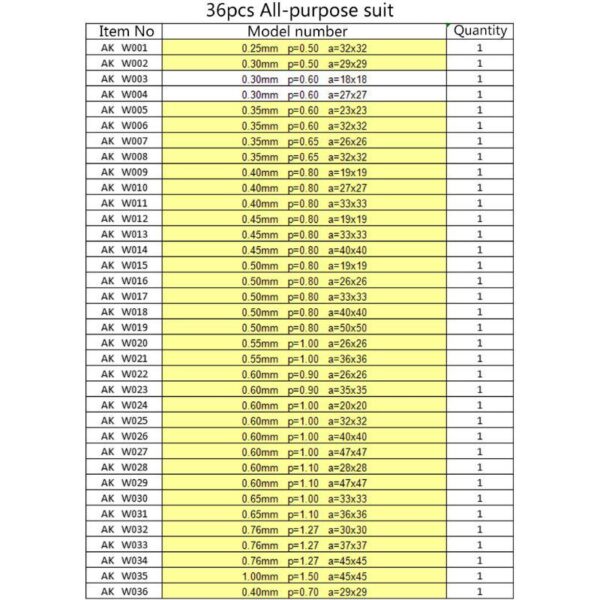 36pcs All-purpose suit

| Item No | Model number | Quantity |
|---|---|---|
| AK W001 | 0.25mm p=0.50 a=32x32 | 1 |
| AK W002 | 0.30mm p=0.50 a=29x29 | 1 |
| AK W003 | 0.30mm p=0.60 a=18x18 | 1 |
| AK W004 | 0.30mm p=0.60 a=27x27 | 1 |
| AK W005 | 0.35mm p=0.60 a=23x23 | 1 |
| AK W006 | 0.35mm p=0.60 a=32x32 | 1 |
| AK W007 | 0.35mm p=0.65 a=26x26 | 1 |
| AK W008 | 0.35mm p=0.65 a=32x32 | 1 |
| AK W009 | 0.40mm p=0.80 a=19x19 | 1 |
| AK W010 | 0.40mm p=0.80 a=27x27 | 1 |
| AK W011 | 0.40mm p=0.80 a=33x33 | 1 |
| AK W012 | 0.45mm p=0.80 a=19x19 | 1 |
| AK W013 | 0.45mm p=0.80 a=33x33 | 1 |
| AK W014 | 0.45mm p=0.80 a=40x40 | 1 |
| AK W015 | 0.50mm p=0.80 a=19x19 | 1 |
| AK W016 | 0.50mm p=0.80 a=26x26 | 1 |
| AK W017 | 0.50mm p=0.80 a=33x33 | 1 |
| AK W018 | 0.50mm p=0.80 a=40x40 | 1 |
| AK W019 | 0.50mm p=0.80 a=50x50 | 1 |
| AK W020 | 0.55mm p=1.00 a=26x26 | 1 |
| AK W021 | 0.55mm p=1.00 a=36x36 | 1 |
| AK W022 | 0.60mm p=0.90 a=26x26 | 1 |
| AK W023 | 0.60mm p=0.90 a=35x35 | 1 |
| AK W024 | 0.60mm p=1.00 a=20x20 | 1 |
| AK W025 | 0.60mm p=1.00 a=32x32 | 1 |
| AK W026 | 0.60mm p=1.00 a=40x40 | 1 |
| AK W027 | 0.60mm p=1.00 a=47x47 | 1 |
| AK W028 | 0.60mm p=1.10 a=28x28 | 1 |
| AK W029 | 0.60mm p=1.10 a=47x47 | 1 |
| AK W030 | 0.65mm p=1.00 a=33x33 | 1 |
| AK W031 | 0.65mm p=1.10 a=36x36 | 1 |
| AK W032 | 0.76mm p=1.27 a=30x30 | 1 |
| AK W033 | 0.76mm p=1.27 a=37x37 | 1 |
| AK W034 | 0.76mm p=1.27 a=45x45 | 1 |
| AK W035 | 1.00mm p=1.50 a=45x45 | 1 |
| AK W036 | 0.40mm p=0.70 a=29x29 | 1 |